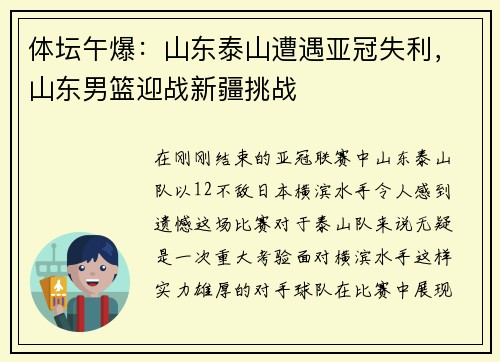 体坛午爆：山东泰山遭遇亚冠失利，山东男篮迎战新疆挑战

在刚刚结束的亚冠联赛中山东泰山队以12不敌日本横滨水手令人感到遗憾这场比赛对于泰山队来说无疑是一次重大考验面对横滨水手这样实力雄厚的对手球队在比赛中展现